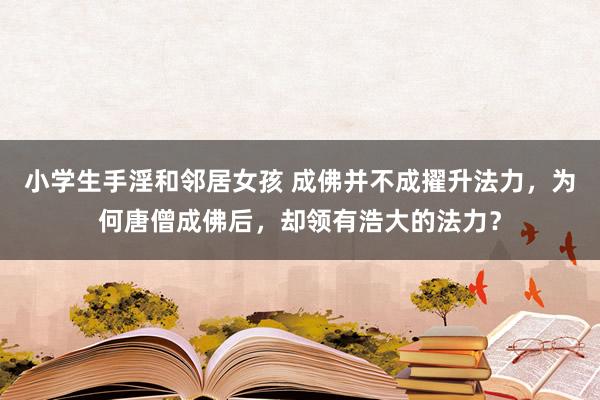 小学生手淫和邻居女孩 成佛并不成擢升法力，为何唐僧成佛后，却领有浩大的法力？